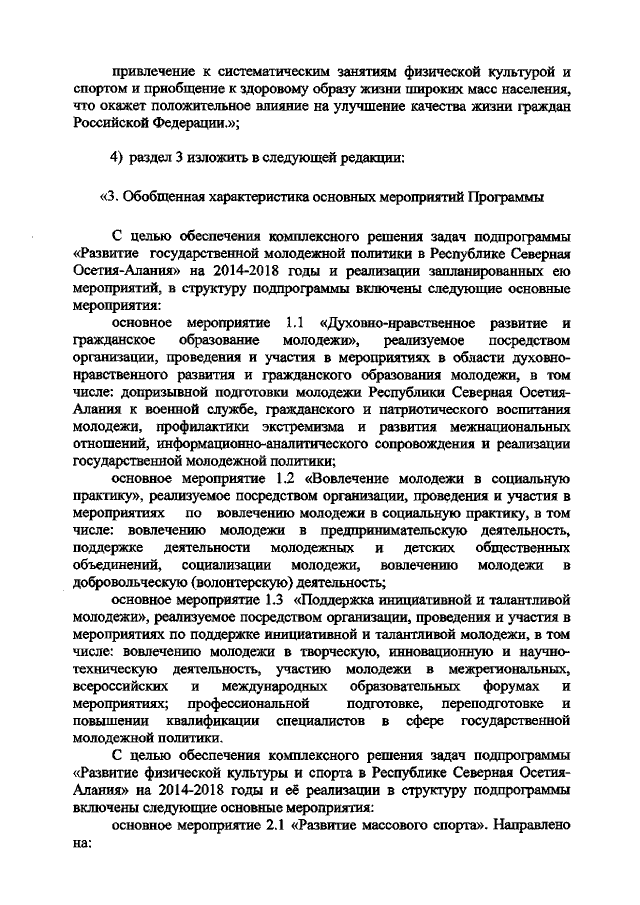 привлечение к систематическим занятиям физической культурой и спортом и приобщение к здоровому образу жизни широких масс населения, что окажет положительное влияние на улучшение качества жизни граждан Российской Федерации.»;

4) раздел 3 изложить в следующей редакции:

«3. Обобщенная характеристика основных мероприятий Программы

С целью обеспечения комплексного решения задач подпрограммы «Развитие государственной молодежной политики в Республике Северная Осетия-Алания» на 2014-2018 годы и реализации запланированных ею мероприятий, в структуру подпрограммы включены следующие основные мероприятия:

основное мероприятие 1.1 «Духовно-нравственное развитие и гражданское образование молодежи», реализуемое посредством организации, проведения и участия в мероприятиях в области духовно-нравственного развития и гражданского образования молодежи, в том числе: допризывной подготовки молодежи Республики Северная Осетия-Алания к военной службе, гражданского и патриотического воспитания молодежи, профилактики экстремизма и развития межнациональных отношений, информационно-аналитического сопровождения и реализации государственной молодежной политики;

основное мероприятие 1.2 «Вовлечение молодежи в социальную практику», реализуемое посредством организации, проведения и участия в мероприятиях по вовлечению молодежи в социальную практику, в том числе: вовлечению молодежи в предпринимательскую деятельность, поддержке деятельности молодежных и детских общественных объединений, социализации молодежи, вовлечению молодежи в добровольческую (волонтерскую) деятельность;

основное мероприятие 1.3 «Поддержка инициативной и талантливой молодежи», реализуемое посредством организации, проведения и участия в мероприятиях по поддержке инициативной и талантливой молодежи, в том числе: вовлечению молодежи в творческую, инновационную и научно-техническую деятельность, участию молодежи в межрегиональных, всероссийских и международных образовательных форумах и мероприятиях; профессиональной подготовке, переподготовке и повышении квалификации специалистов в сфере государственной молодежной политики.

С целью обеспечения комплексного решения задач подпрограммы «Развитие физической культуры и спорта в Республике Северная Осетия-Алания» на 2014-2018 годы и её реализации в структуру подпрограммы включены следующие основные мероприятия:

основное мероприятие 2.1 «Развитие массового спорта». Направлено на: